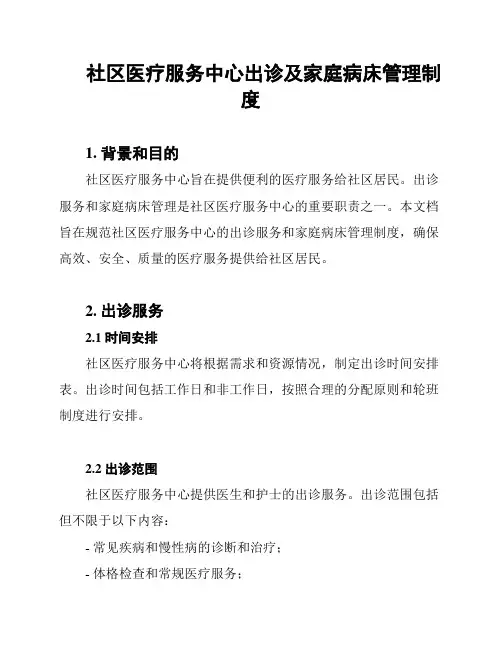 社区医疗服务中心出诊及家庭病床管理制度

1. 背景和目的

社区医疗服务中心旨在提供便利的医疗服务给社区居民。出诊服务和家庭病床管理是社区医疗服务中心的重要职责之一。本文档旨在规范社区医疗服务中心的出诊服务和家庭病床管理制度，确保高效、安全、质量的医疗服务提供给社区居民。

2. 出诊服务

2.1 时间安排

社区医疗服务中心将根据需求和资源情况，制定出诊时间安排表。出诊时间包括工作日和非工作日，按照合理的分配原则和轮班制度进行安排。

2.2 出诊范围

社区医疗服务中心提供医生和护士的出诊服务。出诊范围包括但不限于以下内容：

- 常见疾病和慢性病的诊断和治疗；

- 体格检查和常规医疗服务；